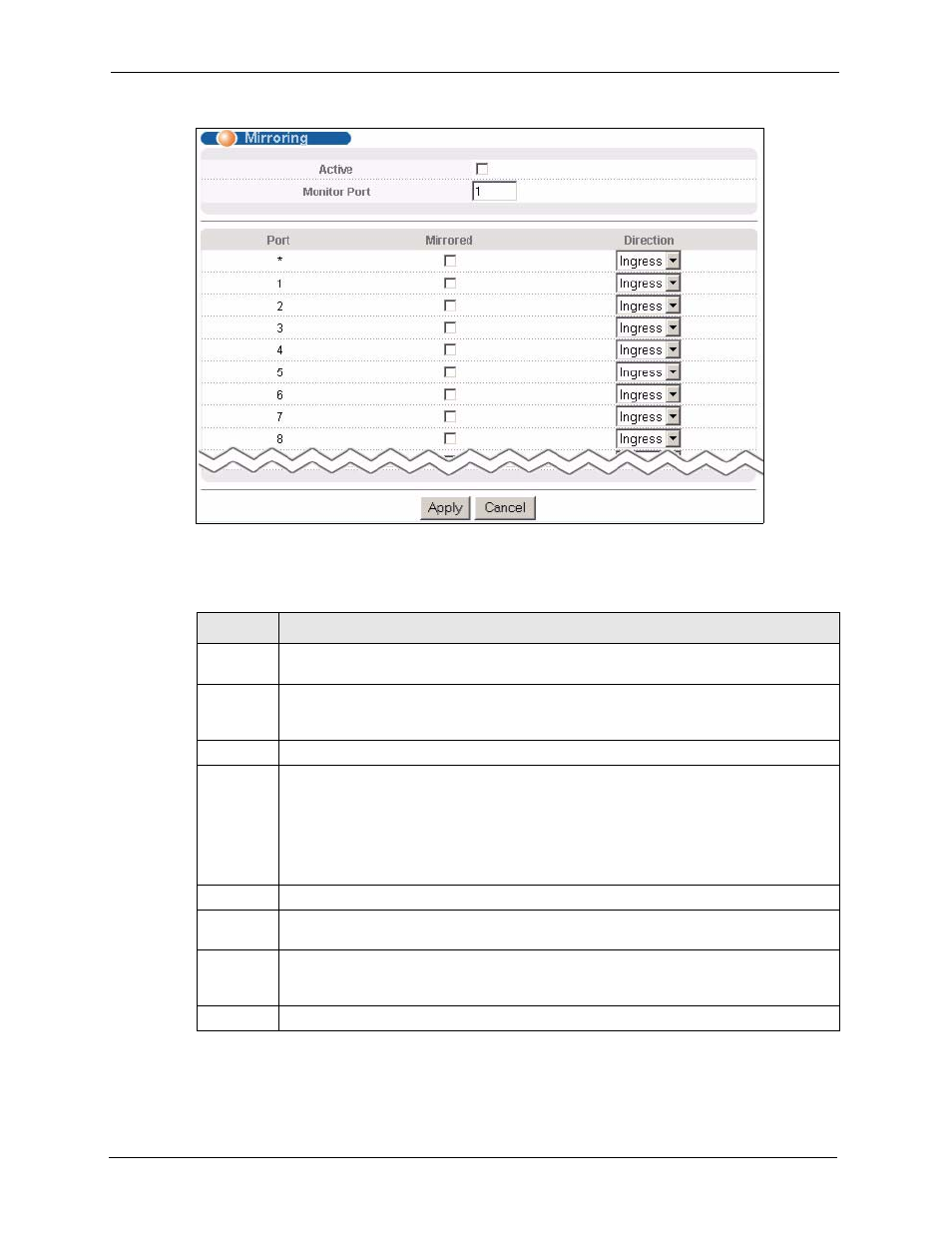 Mirroring

Active

Monitor Port 1

| Port | Mirrored | Direction |
|---|---|---|
| * | | Ingress |
| 1 | | Ingress |
| 2 | | Ingress |
| 3 | | Ingress |
| 4 | | Ingress |
| 5 | | Ingress |
| 6 | | Ingress |
| 7 | | Ingress |
| 8 | | Ingress |

Apply Cancel